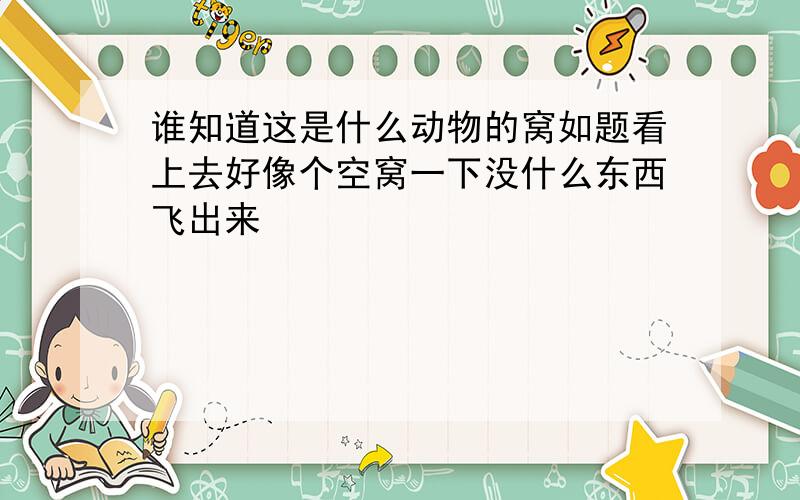 tiger

谁知道这是什么动物的窝如题看上去好像个空窝一下没什么东西飞出来